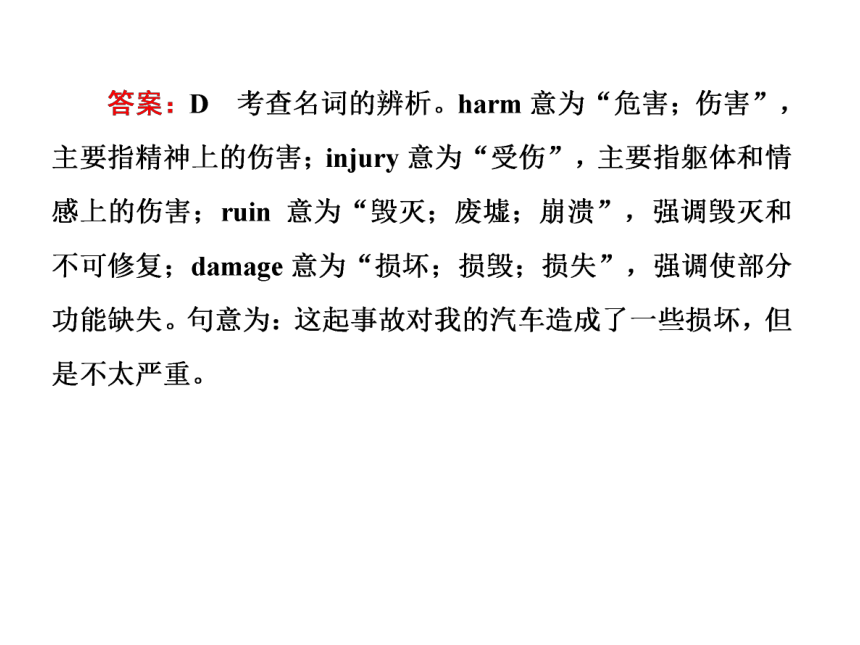 答案：D　考查名词的辨析。harm 意为“危害；伤害”，主要指精神上的伤害；injury 意为“受伤”，主要指躯体和情感上的伤害；ruin 意为“毁灭；废墟；崩溃”，强调毁灭和不可修复；damage 意为“损坏；损毁；损失”，强调使部分功能缺失。句意为：这起事故对我的汽车造成了一些损坏，但是不太严重。